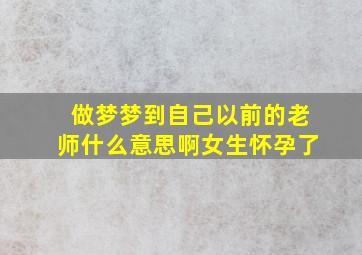 做梦梦到自己以前的老师什么意思啊女生怀孕了